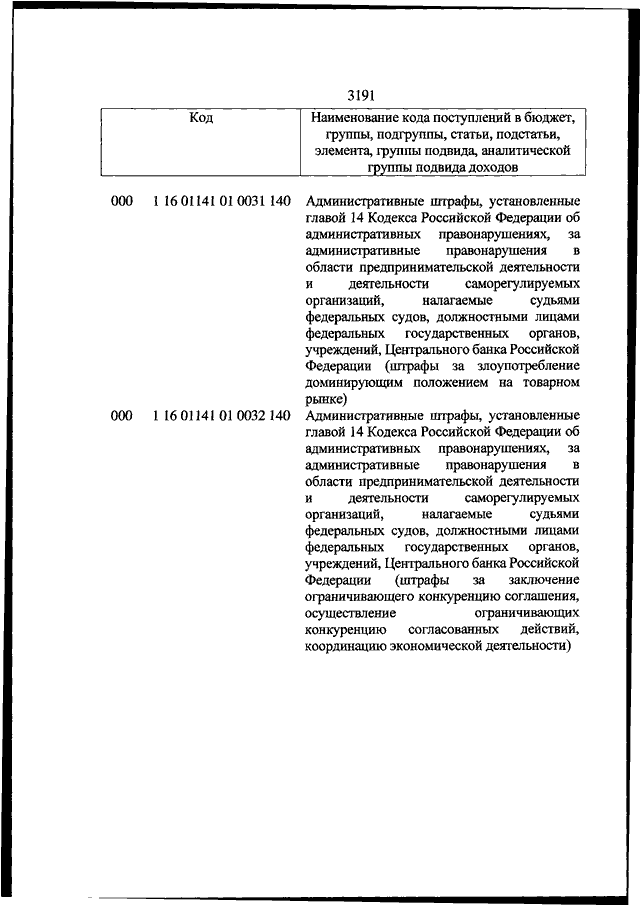 3191

| Код | Наименование кода поступлений в бюджет, группы, подгруппы, статьи, подстатьи, элемента, группы подвида, аналитической группы подвида доходов |
|---|---|
| 000 1 16 01141 01 0031 140 | Административные штрафы, установленные главой 14 Кодекса Российской Федерации об административных правонарушениях, за административные правонарушения в области предпринимательской деятельности и деятельности саморегулируемых организаций, налагаемые судьями федеральных судов, должностными лицами федеральных государственных органов, учреждений, Центрального банка Российской Федерации (штрафы за злоупотребление доминирующим положением на товарном рынке) |
| 000 1 16 01141 01 0032 140 | Административные штрафы, установленные главой 14 Кодекса Российской Федерации об административных правонарушениях, за административные правонарушения в области предпринимательской деятельности и деятельности саморегулируемых организаций, налагаемые судьями федеральных судов, должностными лицами федеральных государственных органов, учреждений, Центрального банка Российской Федерации (штрафы за заключение ограничивающего конкуренцию соглашения, осуществление ограничивающих конкуренцию согласованных действий, координацию экономической деятельности) |